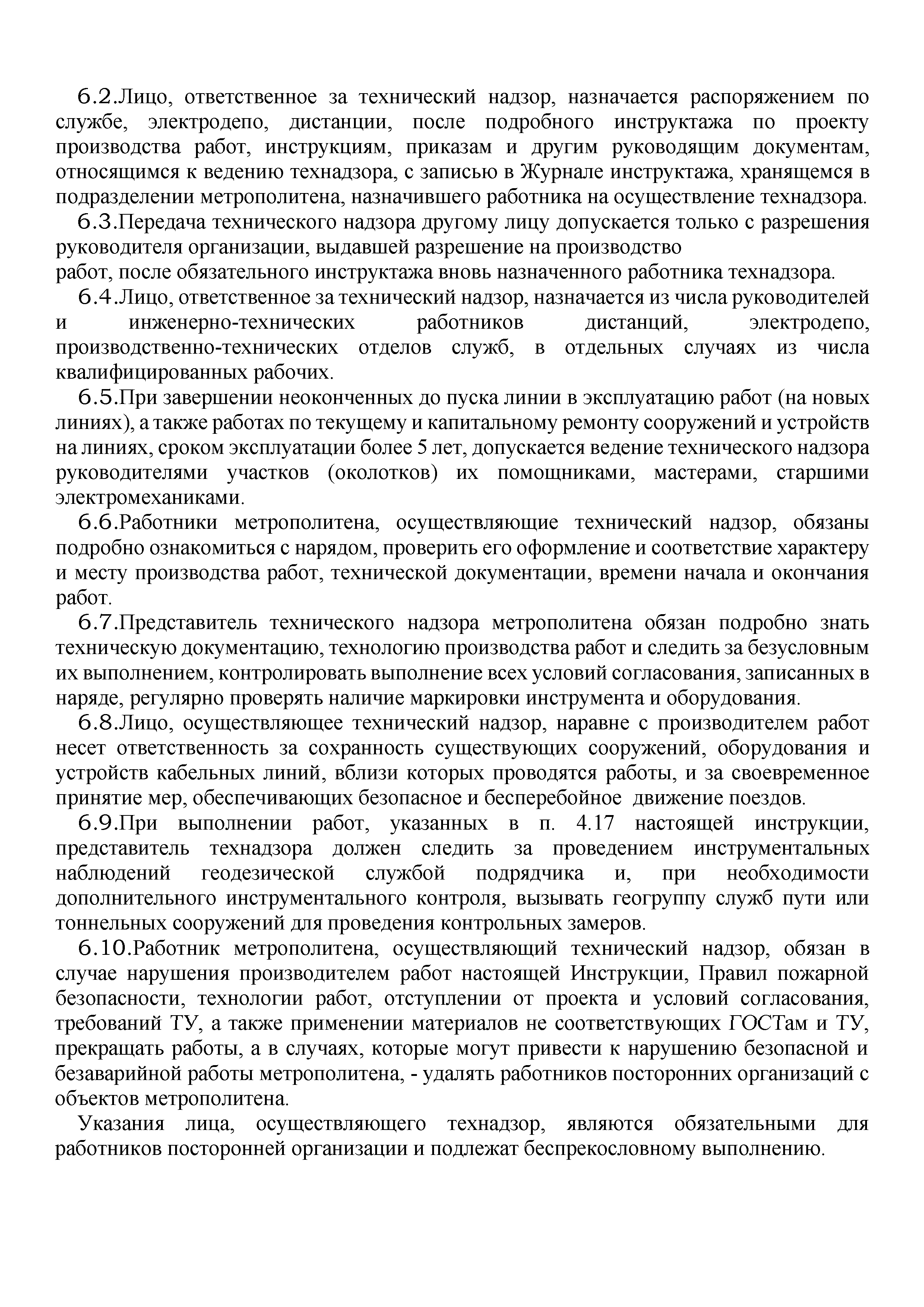 6.2.Лицо, ответственное за технический надзор, назначается распоряжением по службе, электродепо, дистанции, после подробного инструктажа по проекту производства работ, инструкциям, приказам и другим руководящим документам, относящимся к ведению технадзора, с записью в Журнале инструктажа, хранящемся в подразделении метрополитена, назначившего работника на осуществление технадзора.

6.3.Передача технического надзора другому лицу допускается только с разрешения руководителя организации, выдавшей разрешение на производство работ, после обязательного инструктажа вновь назначенного работника технадзора.

6.4.Лицо, ответственное за технический надзор, назначается из числа руководителей и инженерно-технических работников дистанций, электродепо, производственно-технических отделов служб, в отдельных случаях из числа квалифицированных рабочих.

6.5.При завершении неоконченных до пуска линии в эксплуатацию работ (на новых линиях), а также работах по текущему и капитальному ремонту сооружений и устройств на линиях, сроком эксплуатации более 5 лет, допускается ведение технического надзора руководителями участков (околотков) их помощниками, мастерами, старшими электромеханиками.

6.6.Работники метрополитена, осуществляющие технический надзор, обязаны подробно ознакомиться с нарядом, проверить его оформление и соответствие характеру и месту производства работ, технической документации, времени начала и окончания работ.

6.7.Представитель технического надзора метрополитена обязан подробно знать техническую документацию, технологию производства работ и следить за безусловным их выполнением, контролировать выполнение всех условий согласования, записанных в наряде, регулярно проверять наличие маркировки инструмента и оборудования.

6.8.Лицо, осуществляющее технический надзор, наравне с производителем работ несет ответственность за сохранность существующих сооружений, оборудования и устройств кабельных линий, вблизи которых проводятся работы, и за своевременное принятие мер, обеспечивающих безопасное и бесперебойное движение поездов.

6.9.При выполнении работ, указанных в п. 4.17 настоящей инструкции, представитель технадзора должен следить за проведением инструментальных наблюдений геодезической службой подрядчика и, при необходимости дополнительного инструментального контроля, вызывать геогруппу служб пути или тоннельных сооружений для проведения контрольных замеров.

6.10.Работник метрополитена, осуществляющий технический надзор, обязан в случае нарушения производителем работ настоящей Инструкции, Правил пожарной безопасности, технологии работ, отступлении от проекта и условий согласования, требований ТУ, а также применении материалов не соответствующих ГОСТам и ТУ, прекращать работы, а в случаях, которые могут привести к нарушению безопасной и безаварийной работы метрополитена, - удалять работников посторонних организаций с объектов метрополитена.

Указания лица, осуществляющего технадзор, являются обязательными для работников посторонней организации и подлежат беспрекословному выполнению.